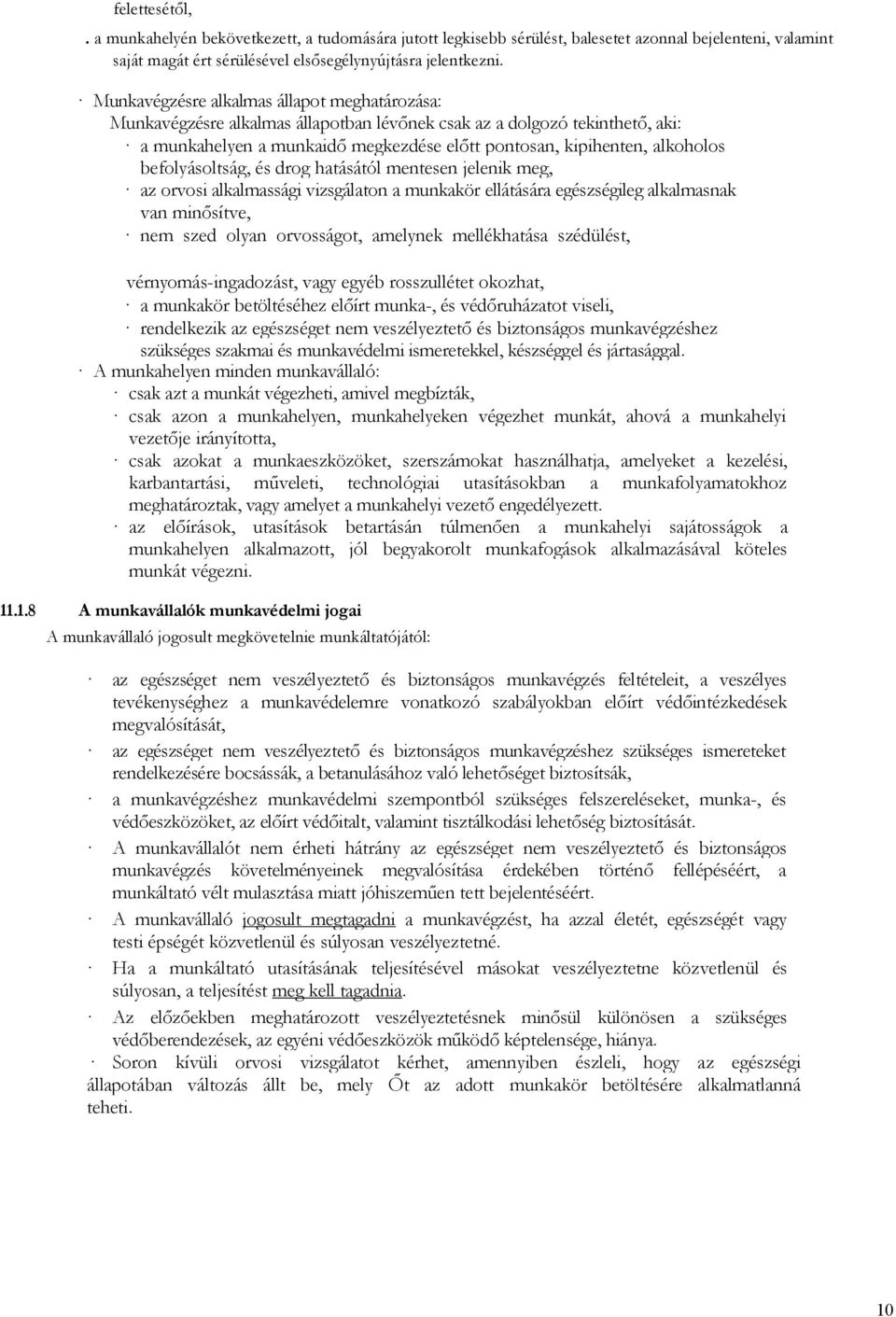 felettesétől,

. a munkahelyén bekövetkezett, a tudomására jutott legkisebb sérülést, balesetet azonnal bejelenteni, valamint saját magát ért sérülésével elsősegélynyújtásra jelentkezni.

· Munkavégzésre alkalmas állapot meghatározása:
Munkavégzésre alkalmas állapotban lévőnek csak az a dolgozó tekinthető, aki:
· a munkahelyen a munkaidő megkezdése előtt pontosan, kipihenten, alkoholos befolyásoltság, és drog hatásától mentesen jelenik meg,
· az orvosi alkalmassági vizsgálaton a munkakör ellátására egészségileg alkalmasnak van minősítve,
· nem szed olyan orvosságot, amelynek mellékhatása szédülést,

vérnyomás-ingadozást, vagy egyéb rosszullétet okozhat,
· a munkakör betöltéséhez előírt munka-, és védőruházatot viseli,
· rendelkezik az egészséget nem veszélyeztető és biztonságos munkavégzéshez szükséges szakmai és munkavédelmi ismeretekkel, készséggel és jártasággal.
· A munkahelyen minden munkavállaló:
· csak azt a munkát végezheti, amivel megbízták,
· csak azon a munkahelyen, munkahelyeken végezhet munkát, ahová a munkahelyi vezetője irányította,
· csak azokat a munkaeszközöket, szerszámokat használhatja, amelyeket a kezelési, karbantartási, műveleti, technológiai utasításokban a munkafolyamatokhoz meghatároztak, vagy amelyet a munkahelyi vezető engedélyezett.
· az előírások, utasítások betartásán túlmenően a munkahelyi sajátosságok a munkahelyen alkalmazott, jól begyakorolt munkafogások alkalmazásával köteles munkát végezni.

11.1.8 A munkavállalók munkavédelmi jogai
A munkavállaló jogosult megkövetelnie munkáltatójától:

· az egészséget nem veszélyeztető és biztonságos munkavégzés feltételeit, a veszélyes tevékenységhez a munkavédelemre vonatkozó szabályokban előírt védőintézkedések megvalósítását,
· az egészséget nem veszélyeztető és biztonságos munkavégzéshez szükséges ismereteket rendelkezésére bocsássák, a betanulásához való lehetőséget biztosítsák,
· a munkavégzéshez munkavédelmi szempontból szükséges felszereléseket, munka-, és védőeszközöket, az előírt védőitalt, valamint tisztálkodási lehetőség biztosítását.
· A munkavállalót nem érheti hátrány az egészséget nem veszélyeztető és biztonságos munkavégzés követelményeinek megvalósítása érdekében történő fellépéséért, a munkáltató vélt mulasztása miatt jóhiszeműen tett bejelentéséért.
· A munkavállaló jogosult megtagadni a munkavégzést, ha azzal életét, egészségét vagy testi épségét közvetlenül és súlyosan veszélyeztetné.
· Ha a munkáltató utasításának teljesítésével másokat veszélyeztetne közvetlenül és súlyosan, a teljesítést meg kell tagadnia.
· Az előzőekben meghatározott veszélyeztetésnek minősül különösen a szükséges védőberendezések, az egyéni védőeszközök működő képtelensége, hiánya.
· Soron kívüli orvosi vizsgálatot kérhet, amennyiben észleli, hogy az egészségi állapotában változás állt be, mely Őt az adott munkakör betöltésére alkalmatlanná teheti.

10